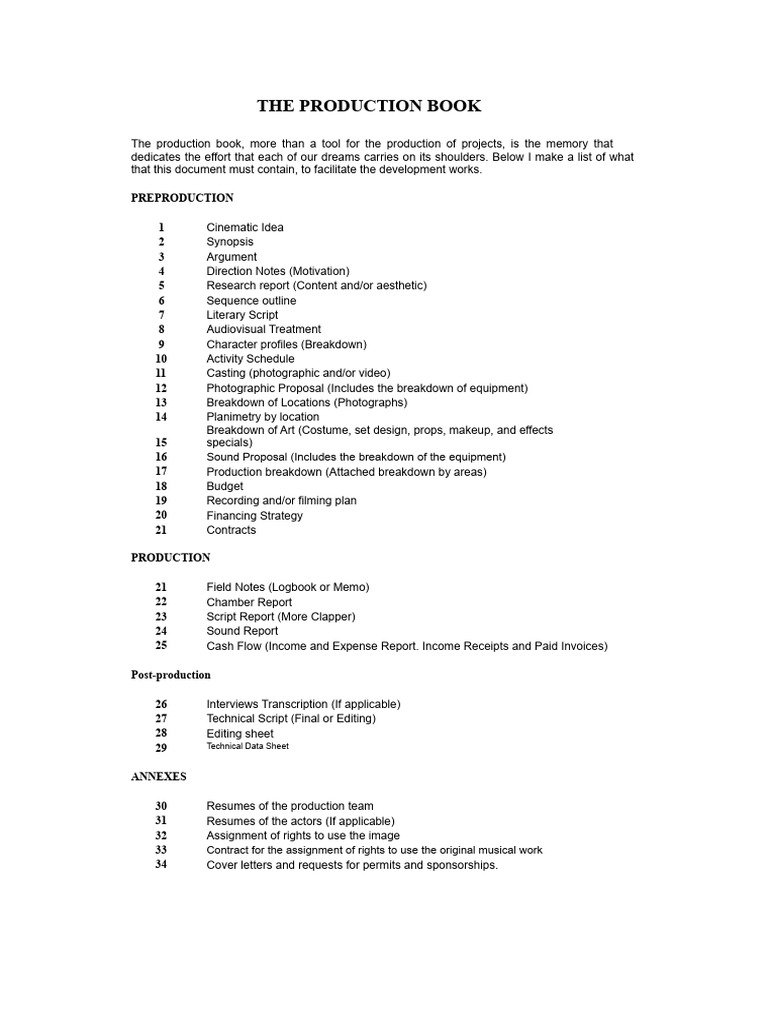 THE PRODUCTION BOOK

The production book, more than a tool for the production of projects, is the memory that dedicates the effort that each of our dreams carries on its shoulders. Below I make a list of what that this document must contain, to facilitate the development works.

PREPRODUCTION

1 Cinematic Idea
2 Synopsis
3 Argument
4 Direction Notes (Motivation)
5 Research report (Content and/or aesthetic)
6 Sequence outline
7 Literary Script
8 Audiovisual Treatment
9 Character profiles (Breakdown)
10 Activity Schedule
11 Casting (photographic and/or video)
12 Photographic Proposal (Includes the breakdown of equipment)
13 Breakdown of Locations (Photographs)
14 Planimetry by location
15 Breakdown of Art (Costume, set design, props, makeup, and effects specials)
16 Sound Proposal (Includes the breakdown of the equipment)
17 Production breakdown (Attached breakdown by areas)
18 Budget
19 Recording and/or filming plan
20 Financing Strategy
21 Contracts

PRODUCTION

21 Field Notes (Logbook or Memo)
22 Chamber Report
23 Script Report (More Clapper)
24 Sound Report
25 Cash Flow (Income and Expense Report. Income Receipts and Paid Invoices)

Post-production

26 Interviews Transcription (If applicable)
27 Technical Script (Final or Editing)
28 Editing sheet
29 Technical Data Sheet

ANNEXES

30 Resumes of the production team
31 Resumes of the actors (If applicable)
32 Assignment of rights to use the image
33 Contract for the assignment of rights to use the original musical work
34 Cover letters and requests for permits and sponsorships.